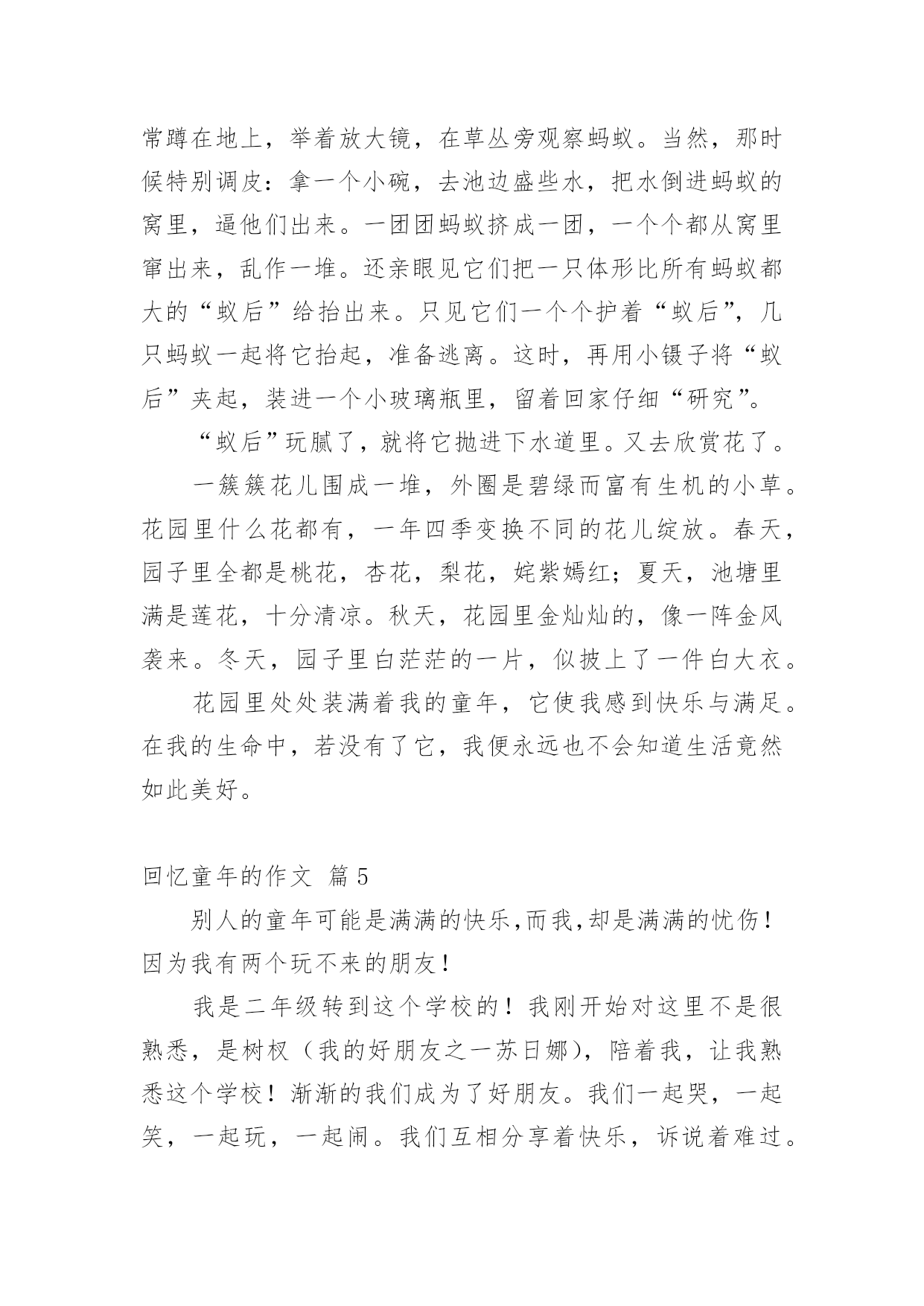 常蹲在地上，举着放大镜，在草丛旁观察蚂蚁。当然，那时候特别调皮：拿一个小碗，去池边盛些水，把水倒进蚂蚁的窝里，逼他们出来。一团团蚂蚁挤成一团，一个个都从窝里窜出来，乱作一堆。还亲眼见它们把一只体形比所有蚂蚁都大的“蚁后”给抬出来。只见它们一个个护着“蚁后”，几只蚂蚁一起将它抬起，准备逃离。这时，再用小镊子将“蚁后”夹起，装进一个小玻璃瓶里，留着回家仔细“研究”。

“蚁后”玩腻了，就将它抛进下水道里。又去欣赏花了。

一簇簇花儿围成一堆，外圈是碧绿而富有生机的小草。花园里什么花都有，一年四季变换不同的花儿绽放。春天，园子里全都是桃花，杏花，梨花，姹紫嫣红；夏天，池塘里满是莲花，十分清凉。秋天，花园里金灿灿的，像一阵金风袭来。冬天，园子里白茫茫的一片，似披上了一件白大衣。

花园里处处装满着我的童年，它使我感到快乐与满足。在我的生命中，若没有了它，我便永远也不会知道生活竟然如此美好。

回忆童年的作文 篇5

别人的童年可能是满满的快乐,而我,却是满满的忧伤！因为我有两个玩不来的朋友！

我是二年级转到这个学校的！我刚开始对这里不是很熟悉，是树杈（我的好朋友之一苏日娜），陪着我，让我熟悉这个学校！渐渐的我们成为了好朋友。我们一起哭，一起笑，一起玩，一起闹。我们互相分享着快乐，诉说着难过。